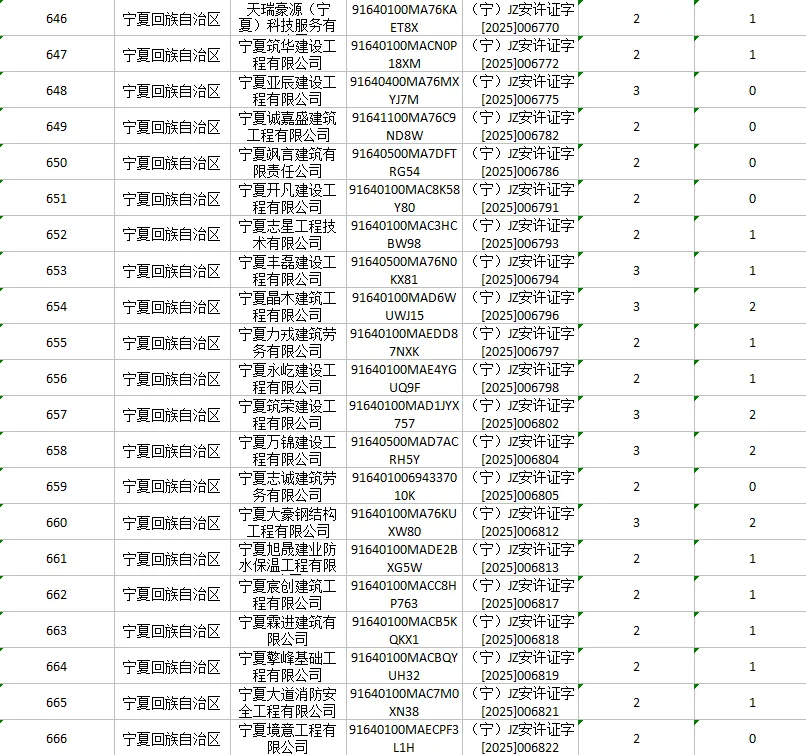 | 646 | 宁夏回族自治区 | 天瑞豪源（宁夏）科技服务有 | 91640100MA76KAET8X | （宁）JZ安许证字[2025]006770 | 2 | 1 |
|---|---|---|---|---|---|---|
| 647 | 宁夏回族自治区 | 宁夏筑华建设工程有限公司 | 91640100MACN0P18XM | （宁）JZ安许证字[2025]006772 | 2 | 1 |
| 648 | 宁夏回族自治区 | 宁夏亚辰建设工程有限公司 | 91640400MA76MXYJ7M | （宁）JZ安许证字[2025]006775 | 3 | 0 |
| 649 | 宁夏回族自治区 | 宁夏诚嘉盛建筑工程有限公司 | 91641100MA76C9ND8W | （宁）JZ安许证字[2025]006782 | 2 | 0 |
| 650 | 宁夏回族自治区 | 宁夏飒言建筑有限责任公司 | 91640500MA7DFTRG54 | （宁）JZ安许证字[2025]006786 | 2 | 0 |
| 651 | 宁夏回族自治区 | 宁夏开凡建设工程有限公司 | 91640100MAC8K58Y80 | （宁）JZ安许证字[2025]006791 | 2 | 0 |
| 652 | 宁夏回族自治区 | 宁夏志星工程技术有限公司 | 91640100MAC3HCBW98 | （宁）JZ安许证字[2025]006793 | 2 | 1 |
| 653 | 宁夏回族自治区 | 宁夏丰磊建设工程有限公司 | 91640500MA76N0KX81 | （宁）JZ安许证字[2025]006794 | 3 | 1 |
| 654 | 宁夏回族自治区 | 宁夏晶木建筑工程有限公司 | 91640100MAD6WUWJ15 | （宁）JZ安许证字[2025]006796 | 3 | 2 |
| 655 | 宁夏回族自治区 | 宁夏力戎建筑劳务有限公司 | 91640100MAEDD87NXK | （宁）JZ安许证字[2025]006797 | 2 | 1 |
| 656 | 宁夏回族自治区 | 宁夏永屹建设工程有限公司 | 91640100MAE4YGUQ9F | （宁）JZ安许证字[2025]006798 | 2 | 1 |
| 657 | 宁夏回族自治区 | 宁夏筑荣建设工程有限公司 | 91640100MAD1JYX757 | （宁）JZ安许证字[2025]006802 | 3 | 2 |
| 658 | 宁夏回族自治区 | 宁夏万锦建设工程有限公司 | 91640500MAD7ACRH5Y | （宁）JZ安许证字[2025]006804 | 3 | 2 |
| 659 | 宁夏回族自治区 | 宁夏志诚建筑劳务有限公司 | 91640100694337010K | （宁）JZ安许证字[2025]006805 | 2 | 0 |
| 660 | 宁夏回族自治区 | 宁夏大豪钢结构工程有限公司 | 91640100MA76KUXW80 | （宁）JZ安许证字[2025]006812 | 3 | 2 |
| 661 | 宁夏回族自治区 | 宁夏旭晟建业防水保温工程有限 | 91640100MADE2BXG5W | （宁）JZ安许证字[2025]006813 | 2 | 1 |
| 662 | 宁夏回族自治区 | 宁夏宸创建筑工程有限公司 | 91640100MACC8HP763 | （宁）JZ安许证字[2025]006817 | 2 | 1 |
| 663 | 宁夏回族自治区 | 宁夏霖进建筑有限公司 | 91640100MACB5KQKX1 | （宁）JZ安许证字[2025]006818 | 2 | 1 |
| 664 | 宁夏回族自治区 | 宁夏擎峰基础工程有限公司 | 91640100MACBQYUH32 | （宁）JZ安许证字[2025]006819 | 2 | 1 |
| 665 | 宁夏回族自治区 | 宁夏大道消防安全工程有限公司 | 91640100MAC7M0XN38 | （宁）JZ安许证字[2025]006821 | 2 | 1 |
| 666 | 宁夏回族自治区 | 宁夏境意工程有限公司 | 91640100MAECPF3L1H | （宁）JZ安许证字[2025]006822 | 2 | 0 |